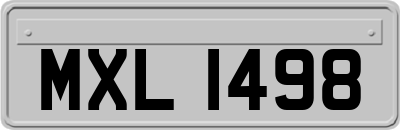 MXL 1498